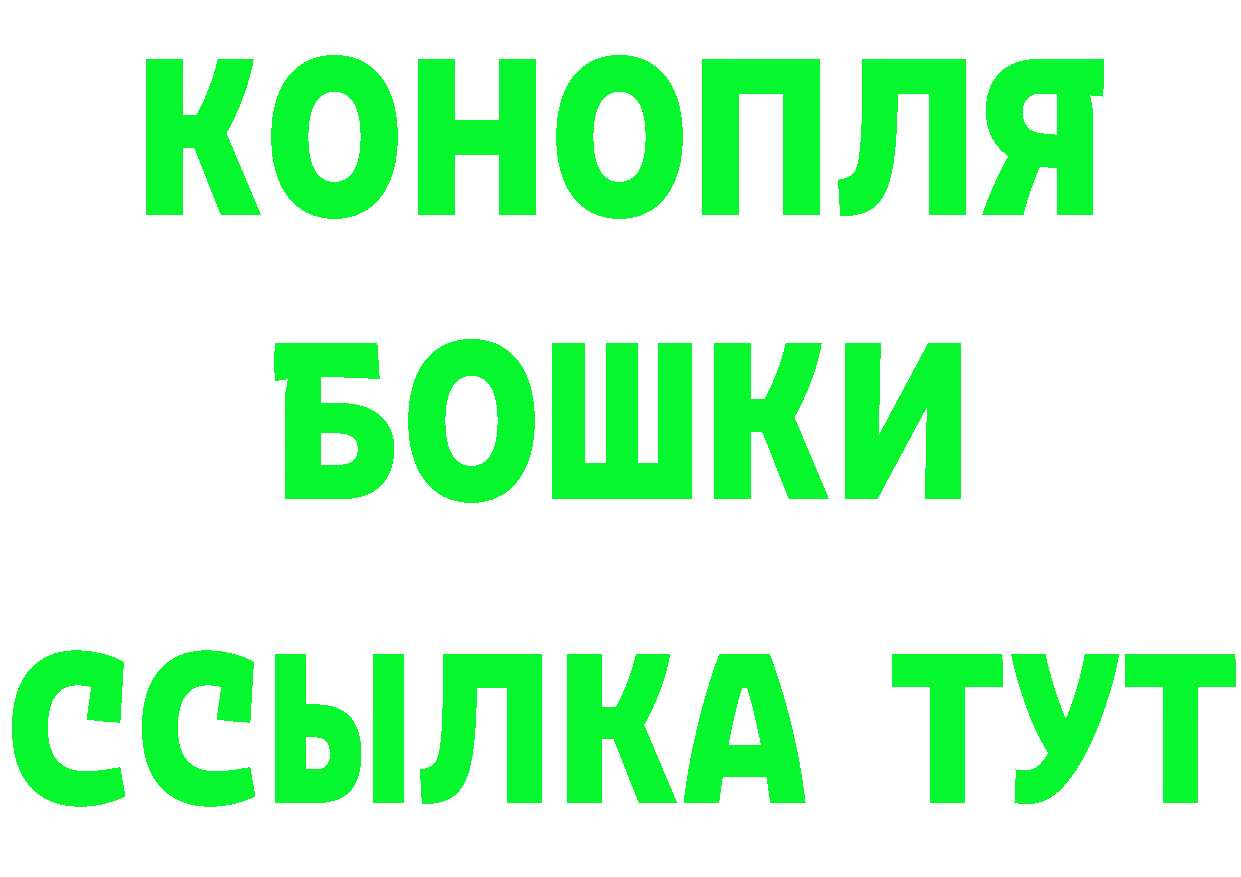 КОНОПЛЯ
БОШКИ
ССЫЛКА ТУТ